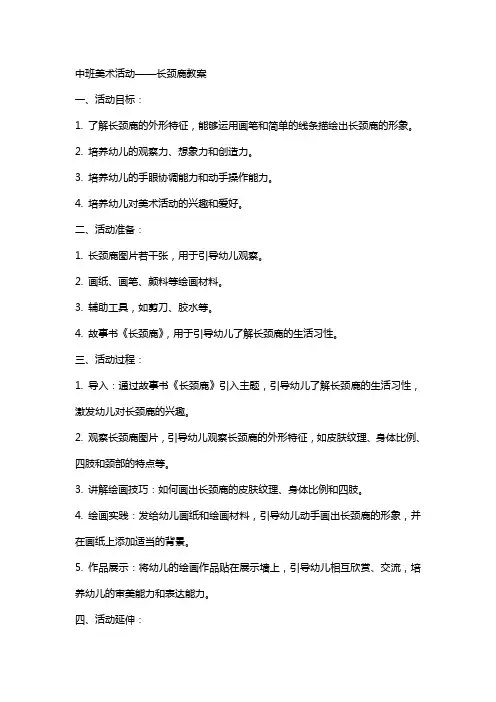 中班美术活动——长颈鹿教案

一、活动目标：

1. 了解长颈鹿的外形特征，能够运用画笔和简单的线条描绘出长颈鹿的形象。

2. 培养幼儿的观察力、想象力和创造力。

3. 培养幼儿的手眼协调能力和动手操作能力。

4. 培养幼儿对美术活动的兴趣和爱好。

二、活动准备：

1. 长颈鹿图片若干张，用于引导幼儿观察。

2. 画纸、画笔、颜料等绘画材料。

3. 辅助工具，如剪刀、胶水等。

4. 故事书《长颈鹿》，用于引导幼儿了解长颈鹿的生活习性。

三、活动过程：

1. 导入：通过故事书《长颈鹿》引入主题，引导幼儿了解长颈鹿的生活习性，激发幼儿对长颈鹿的兴趣。

2. 观察长颈鹿图片，引导幼儿观察长颈鹿的外形特征，如皮肤纹理、身体比例、四肢和颈部的特点等。

3. 讲解绘画技巧：如何画出长颈鹿的皮肤纹理、身体比例和四肢。

4. 绘画实践：发给幼儿画纸和绘画材料，引导幼儿动手画出长颈鹿的形象，并在画纸上添加适当的背景。

5. 作品展示：将幼儿的绘画作品贴在展示墙上，引导幼儿相互欣赏、交流，培养幼儿的审美能力和表达能力。

四、活动延伸：